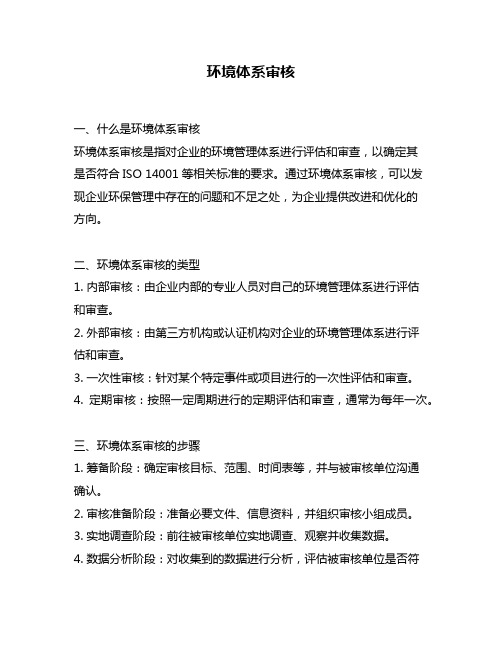 环境体系审核

一、什么是环境体系审核
环境体系审核是指对企业的环境管理体系进行评估和审查，以确定其是否符合 ISO 14001 等相关标准的要求。通过环境体系审核，可以发现企业环保管理中存在的问题和不足之处，为企业提供改进和优化的方向。

二、环境体系审核的类型
1. 内部审核：由企业内部的专业人员对自己的环境管理体系进行评估和审查。
2. 外部审核：由第三方机构或认证机构对企业的环境管理体系进行评估和审查。
3. 一次性审核：针对某个特定事件或项目进行的一次性评估和审查。
4. 定期审核：按照一定周期进行的定期评估和审查，通常为每年一次。

三、环境体系审核的步骤
1. 筹备阶段：确定审核目标、范围、时间表等，并与被审核单位沟通确认。
2. 审核准备阶段：准备必要文件、信息资料，并组织审核小组成员。
3. 实地调查阶段：前往被审核单位实地调查、观察并收集数据。
4. 数据分析阶段：对收集到的数据进行分析，评估被审核单位是否符